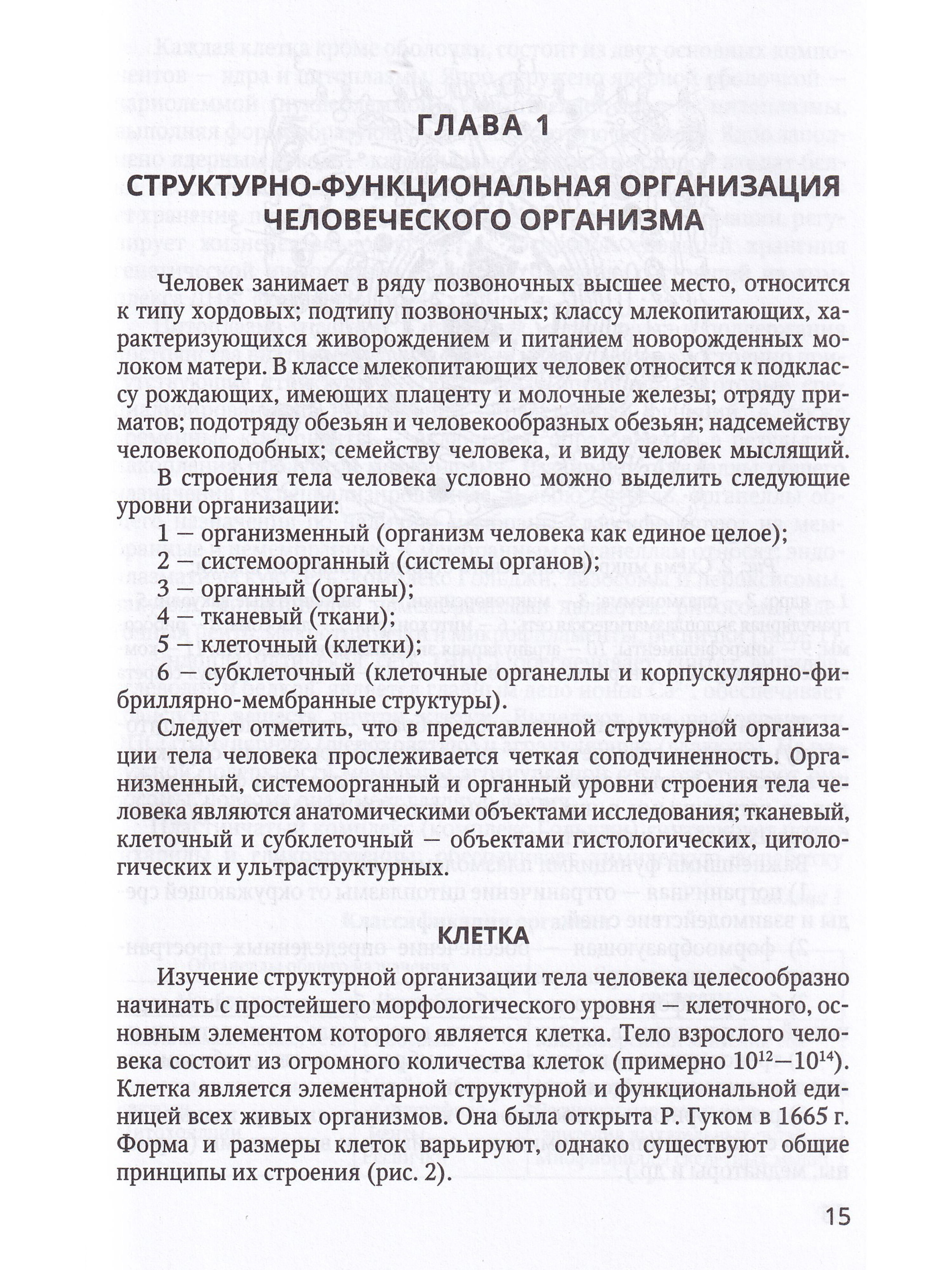 ГЛАВА 1

СТРУКТУРНО-ФУНКЦИОНАЛЬНАЯ ОРГАНИЗАЦИЯ ЧЕЛОВЕЧЕСКОГО ОРГАНИЗМА

Человек занимает в ряду позвоночных высшее место, относится к типу хордовых; подтипу позвоночных; классу млекопитающих, характеризующихся живорождением и питанием новорожденных молоком матери. В классе млекопитающих человек относится к подклассу рождающих, имеющих плаценту и молочные железы; отряду приматов; подотряду обезьян и человекообразных обезьян; надсемейству человекоподобных; семейству человека, и виду человек мыслящий.

В строения тела человека условно можно выделить следующие уровни организации:

1 — организменный (организм человека как единое целое);

2 — системоорганный (системы органов);

3 — органный (органы);

4 — тканевый (ткани);

5 — клеточный (клетки);

6 — субклеточный (клеточные органеллы и корпускулярно-фибриллярно-мембранные структуры).

Следует отметить, что в представленной структурной организации тела человека прослеживается четкая соподчиненность. Организменный, системоорганный и органный уровни строения тела человека являются анатомическими объектами исследования; тканевый, клеточный и субклеточный — объектами гистологических, цитологических и ультраструктурных.

КЛЕТКА

Изучение структурной организации тела человека целесообразно начинать с простейшего морфологического уровня — клеточного, основным элементом которого является клетка. Тело взрослого человека состоит из огромного количества клеток (примерно $10^{12}$—$10^{14}$). Клетка является элементарной структурной и функциональной единицей всех живых организмов. Она была открыта Р. Гуком в 1665 г. Форма и размеры клеток варьируют, однако существуют общие принципы их строения (рис. 2).

15